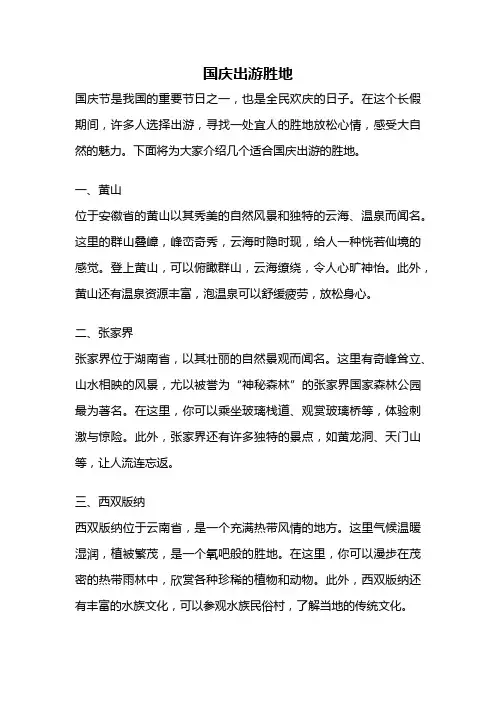 国庆出游胜地

国庆节是我国的重要节日之一，也是全民欢庆的日子。在这个长假期间，许多人选择出游，寻找一处宜人的胜地放松心情，感受大自然的魅力。下面将为大家介绍几个适合国庆出游的胜地。

一、黄山

位于安徽省的黄山以其秀美的自然风景和独特的云海、温泉而闻名。这里的群山叠嶂，峰峦奇秀，云海时隐时现，给人一种恍若仙境的感觉。登上黄山，可以俯瞰群山，云海缭绕，令人心旷神怡。此外，黄山还有温泉资源丰富，泡温泉可以舒缓疲劳，放松身心。

二、张家界

张家界位于湖南省，以其壮丽的自然景观而闻名。这里有奇峰耸立、山水相映的风景，尤以被誉为“神秘森林”的张家界国家森林公园最为著名。在这里，你可以乘坐玻璃栈道、观赏玻璃桥等，体验刺激与惊险。此外，张家界还有许多独特的景点，如黄龙洞、天门山等，让人流连忘返。

三、西双版纳

西双版纳位于云南省，是一个充满热带风情的地方。这里气候温暖湿润，植被繁茂，是一个氧吧般的胜地。在这里，你可以漫步在茂密的热带雨林中，欣赏各种珍稀的植物和动物。此外，西双版纳还有丰富的水族文化，可以参观水族民俗村，了解当地的传统文化。